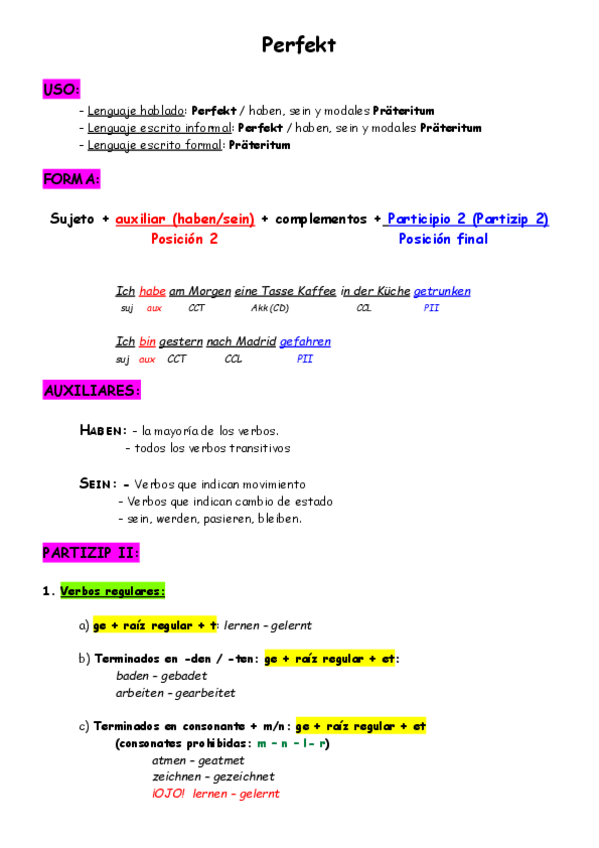 Perfekt

USO:

- Lenguaje hablado: Perfekt / haben, sein y modales Präteritum
- Lenguaje escrito informal: Perfekt / haben, sein y modales Präteritum
- Lenguaje escrito formal: Präteritum

FORMA:

Sujeto + auxiliar (haben/sein) + complementos + Participio 2 (Partizip 2)
Posición 2 Posición final

Ich habe am Morgen eine Tasse Kaffee in der Küche getrunken
suj aux CCT Akk(CD) CCL PII

Ich bin gestern nach Madrid gefahren
suj aux CCT CCL PII

AUXILIARES:

HABEN: - la mayoría de los verbos.
- todos los verbos transitivos

SEIN: - Verbos que indican movimiento
- Verbos que indican cambio de estado
- sein, werden, pasieren, bleiben.

PARTIZIP II:

1. Verbos regulares:

a) ge + raíz regular + t: lernen - gelernt

b) Terminados en -den / -ten: ge + raíz regular + et:
baden - gebadet
arbeiten - gearbeitet

c) Terminados en consonante + m/n: ge + raíz regular + et
(consonates prohibidas: m - n - l - r)
atmen - geatmet
zeichnen - gezeichnet
¡OJO! lernen - gelernt